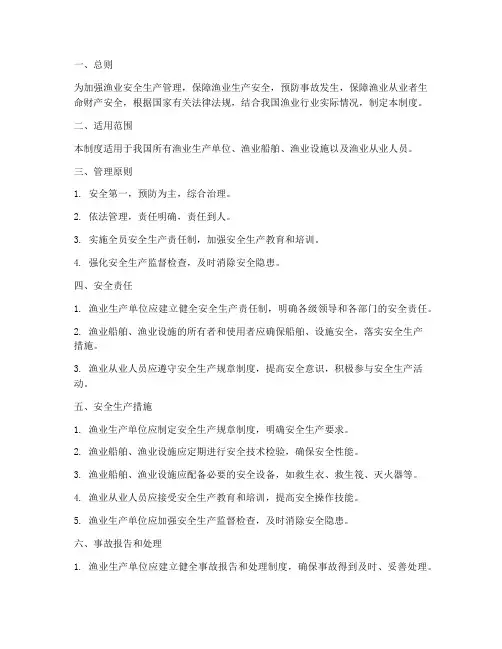 一、总则

为加强渔业安全生产管理，保障渔业生产安全，预防事故发生，保障渔业从业者生命财产安全，根据国家有关法律法规，结合我国渔业行业实际情况，制定本制度。

二、适用范围

本制度适用于我国所有渔业生产单位、渔业船舶、渔业设施以及渔业从业人员。

三、管理原则

1. 安全第一，预防为主，综合治理。

2. 依法管理，责任明确，责任到人。

3. 实施全员安全生产责任制，加强安全生产教育和培训。

4. 强化安全生产监督检查，及时消除安全隐患。

四、安全责任

1. 渔业生产单位应建立健全安全生产责任制，明确各级领导和各部门的安全责任。

2. 渔业船舶、渔业设施的所有者和使用者应确保船舶、设施安全，落实安全生产措施。

3. 渔业从业人员应遵守安全生产规章制度，提高安全意识，积极参与安全生产活动。

五、安全生产措施

1. 渔业生产单位应制定安全生产规章制度，明确安全生产要求。

2. 渔业船舶、渔业设施应定期进行安全技术检验，确保安全性能。

3. 渔业船舶、渔业设施应配备必要的安全设备，如救生衣、救生筏、灭火器等。

4. 渔业从业人员应接受安全生产教育和培训，提高安全操作技能。

5. 渔业生产单位应加强安全生产监督检查，及时消除安全隐患。

六、事故报告和处理

1. 渔业生产单位应建立健全事故报告和处理制度，确保事故得到及时、妥善处理。